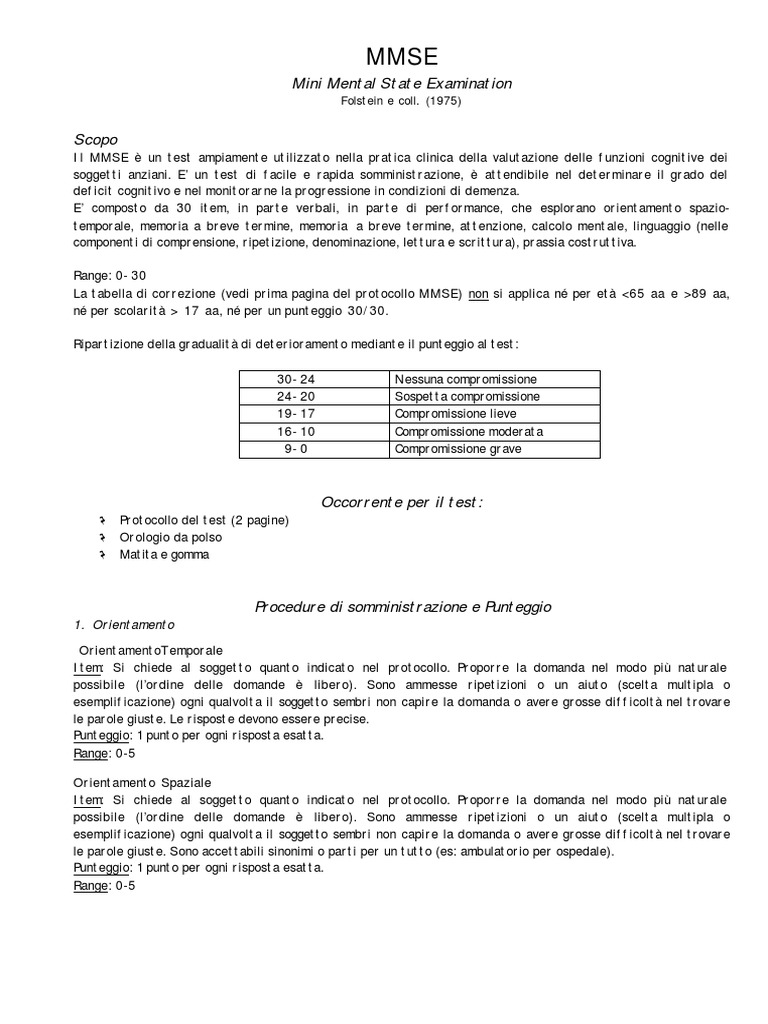 MMSE

Mini Mental State Examination
Folstein e coll. (1975)

Scopo
Il MMSE è un test ampiamente utilizzato nella pratica clinica della valutazione delle funzioni cognitive dei soggetti anziani. E' un test di facile e rapida somministrazione, è attendibile nel determinare il grado del deficit cognitivo e nel monitorarne la progressione in condizioni di demenza.
E' composto da 30 item, in parte verbali, in parte di performance, che esplorano orientamento spazio-temporale, memoria a breve termine, memoria a breve termine, attenzione, calcolo mentale, linguaggio (nelle componenti di comprensione, ripetizione, denominazione, lettura e scrittura), prassia costruttiva.

Range: 0-30
La tabella di correzione (vedi prima pagina del protocollo MMSE) non si applica né per età <65 aa e >89 aa, né per scolarità > 17 aa, né per un punteggio 30/30.

Ripartizione della gradualità di deterioramento mediante il punteggio al test:

| 30-24 | Nessuna compromissione |
|---|---|
| 24-20 | Sospetta compromissione |
| 19-17 | Compromissione lieve |
| 16-10 | Compromissione moderata |
| 9-0 | Compromissione grave |

Occorrente per il test:

Protocollo del test (2 pagine)
Orologio da polso
Matita e gomma

Procedure di somministrazione e Punteggio

1. Orientamento

OrientamentoTemporale
Item: Si chiede al soggetto quanto indicato nel protocollo. Proporre la domanda nel modo più naturale possibile (l'ordine delle domande è libero). Sono ammesse ripetizioni o un aiuto (scelta multipla o esemplificazione) ogni qualvolta il soggetto sembri non capire la domanda o avere grosse difficoltà nel trovare le parole giuste. Le risposte devono essere precise.
Punteggio: 1 punto per ogni risposta esatta.
Range: 0-5

Orientamento Spaziale
Item: Si chiede al soggetto quanto indicato nel protocollo. Proporre la domanda nel modo più naturale possibile (l'ordine delle domande è libero). Sono ammesse ripetizioni o un aiuto (scelta multipla o esemplificazione) ogni qualvolta il soggetto sembri non capire la domanda o avere grosse difficoltà nel trovare le parole giuste. Sono accettabili sinonimi o parti per un tutto (es: ambulatorio per ospedale).
Punteggio: 1 punto per ogni risposta esatta.
Range: 0-5